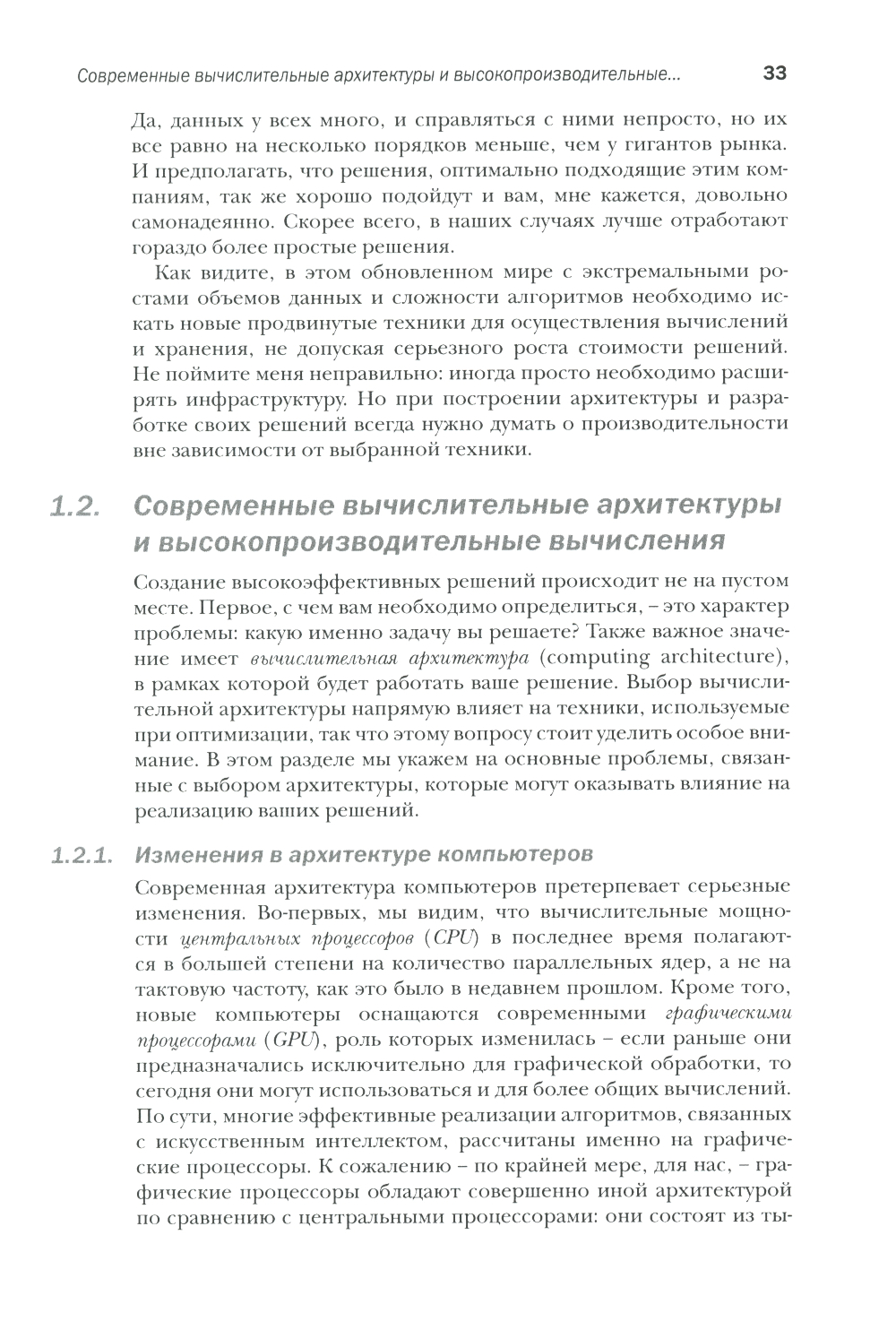 Современные вычислительные архитектуры и высокопроизводительные... 33

Да, данных у всех много, и справляться с ними непросто, но их все равно на несколько порядков меньше, чем у гигантов рынка. И предполагать, что решения, оптимально подходящие этим компаниям, так же хорошо подойдут и вам, мне кажется, довольно самонадеянно. Скорее всего, в наших случаях лучше отработают гораздо более простые решения.

Как видите, в этом обновленном мире с экстремальными ростами объемов данных и сложности алгоритмов необходимо искать новые продвинутые техники для осуществления вычислений и хранения, не допуская серьезного роста стоимости решений. Не поймите меня неправильно: иногда просто необходимо расширять инфраструктуру. Но при построении архитектуры и разработке своих решений всегда нужно думать о производительности вне зависимости от выбранной техники.

1.2. Современные вычислительные архитектуры и высокопроизводительные вычисления

Создание высокоэффективных решений происходит не на пустом месте. Первое, с чем вам необходимо определиться, – это характер проблемы: какую именно задачу вы решаете? Также важное значение имеет вычислительная архитектура (computing architecture), в рамках которой будет работать ваше решение. Выбор вычислительной архитектуры напрямую влияет на техники, используемые при оптимизации, так что этому вопросу стоит уделить особое внимание. В этом разделе мы укажем на основные проблемы, связанные с выбором архитектуры, которые могут оказывать влияние на реализацию ваших решений.

1.2.1. Изменения в архитектуре компьютеров

Современная архитектура компьютеров претерпевает серьезные изменения. Во-первых, мы видим, что вычислительные мощности центральных процессоров (CPU) в последнее время полагаются в большей степени на количество параллельных ядер, а не на тактовую частоту, как это было в недавнем прошлом. Кроме того, новые компьютеры оснащаются современными графическими процессорами (GPU), роль которых изменилась – если раньше они предназначались исключительно для графической обработки, то сегодня они могут использоваться и для более общих вычислений. По сути, многие эффективные реализации алгоритмов, связанных с искусственным интеллектом, рассчитаны именно на графические процессоры. К сожалению – по крайней мере, для нас, – графические процессоры обладают совершенно иной архитектурой по сравнению с центральными процессорами: они состоят из ты-